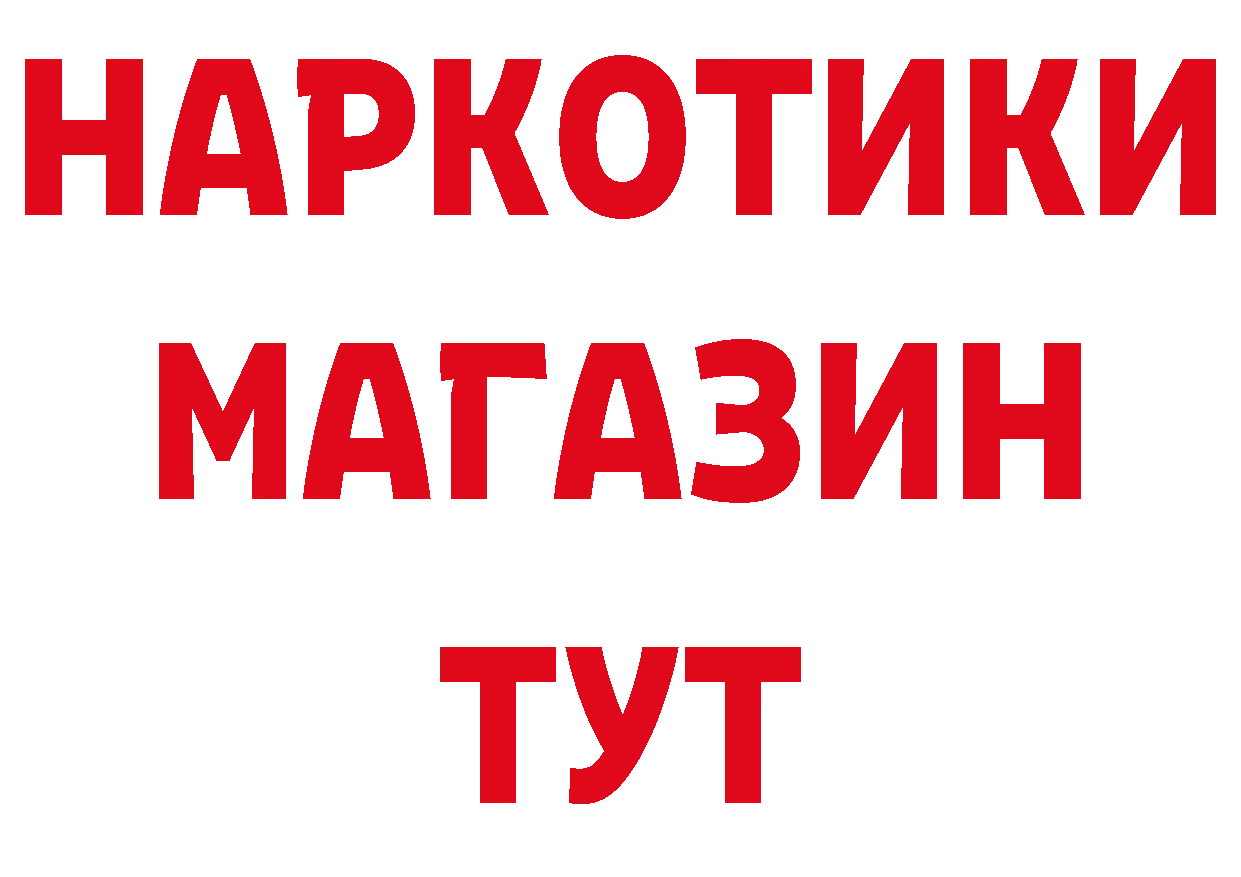 НАРКОТИКИ
МАГАЗИН
ТУТ